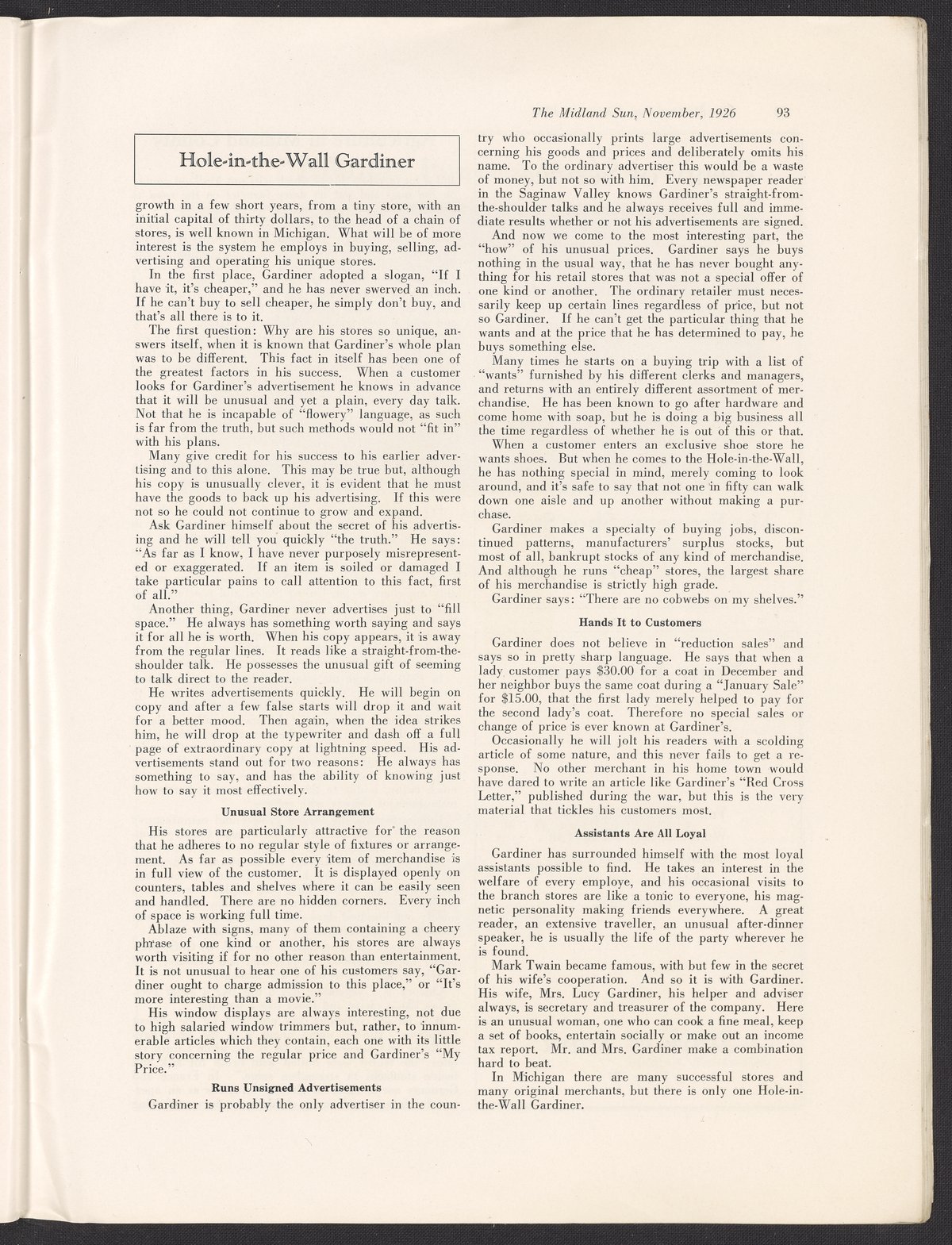 The Midland Sun, November, 1926 93

Hole-in-the-Wall Gardiner

growth in a few short years, from a tiny store, with an initial capital of thirty dollars, to the head of a chain of stores, is well known in Michigan. What will be of more interest is the system he employs in buying, selling, advertising and operating his unique stores.

In the first place, Gardiner adopted a slogan, "If I have it, it's cheaper," and he has never swerved an inch. If he can't buy to sell cheaper, he simply don't buy, and that's all there is to it.

The first question: Why are his stores so unique, answers itself, when it is known that Gardiner's whole plan was to be different. This fact in itself has been one of the greatest factors in his success. When a customer looks for Gardiner's advertisement he knows in advance that it will be unusual and yet a plain, every day talk. Not that he is incapable of "flowery" language, as such is far from the truth, but such methods would not "fit in" with his plans.

Many give credit for his success to his earlier advertising and to this alone. This may be true but, although his copy is unusually clever, it is evident that he must have the goods to back up his advertising. If this were not so he could not continue to grow and expand.

Ask Gardiner himself about the secret of his advertising and he will tell you quickly "the truth." He says: "As far as I know, I have never purposely misrepresented or exaggerated. If an item is soiled or damaged I take particular pains to call attention to this fact, first of all."

Another thing, Gardiner never advertises just to "fill space." He always has something worth saying and says it for all he is worth. When his copy appears, it is away from the regular lines. It reads like a straight-from-the-shoulder talk. He possesses the unusual gift of seeming to talk direct to the reader.

He writes advertisements quickly. He will begin on copy and after a few false starts will drop it and wait for a better mood. Then again, when the idea strikes him, he will drop at the typewriter and dash off a full page of extraordinary copy at lightning speed. His advertisements stand out for two reasons: He always has something to say, and has the ability of knowing just how to say it most effectively.

Unusual Store Arrangement

His stores are particularly attractive for the reason that he adheres to no regular style of fixtures or arrangement. As far as possible every item of merchandise is in full view of the customer. It is displayed openly on counters, tables and shelves where it can be easily seen and handled. There are no hidden corners. Every inch of space is working full time.

Ablaze with signs, many of them containing a cheery phrase of one kind or another, his stores are always worth visiting if for no other reason than entertainment. It is not unusual to hear one of his customers say, "Gardiner ought to charge admission to this place," or "It's more interesting than a movie."

His window displays are always interesting, not due to high salaried window trimmers but, rather, to innumerable articles which they contain, each one with its little story concerning the regular price and Gardiner's "My Price."

Runs Unsigned Advertisements

Gardiner is probably the only advertiser in the country who occasionally prints large advertisements concerning his goods and prices and deliberately omits his name. To the ordinary advertiser this would be a waste of money, but not so with him. Every newspaper reader in the Saginaw Valley knows Gardiner's straight-from-the-shoulder talks and he always receives full and immediate results whether or not his advertisements are signed.

And now we come to the most interesting part, the "how" of his unusual prices. Gardiner says he buys nothing in the usual way, that he has never bought anything for his retail stores that was not a special offer of one kind or another. The ordinary retailer must necessarily keep up certain lines regardless of price, but not so Gardiner. If he can't get the particular thing that he wants and at the price that he has determined to pay, he buys something else.

Many times he starts on a buying trip with a list of "wants" furnished by his different clerks and managers, and returns with an entirely different assortment of merchandise. He has been known to go after hardware and come home with soap, but he is doing a big business all the time regardless of whether he is out of this or that.

When a customer enters an exclusive shoe store he wants shoes. But when he comes to the Hole-in-the-Wall, he has nothing special in mind, merely coming to look around, and it's safe to say that not one in fifty can walk down one aisle and up another without making a purchase.

Gardiner makes a specialty of buying jobs, discontinued patterns, manufacturers' surplus stocks, but most of all, bankrupt stocks of any kind of merchandise. And although he runs "cheap" stores, the largest share of his merchandise is strictly high grade.

Gardiner says: "There are no cobwebs on my shelves."

Hands It to Customers

Gardiner does not believe in "reduction sales" and says so in pretty sharp language. He says that when a lady customer pays $30.00 for a coat in December and her neighbor buys the same coat during a "January Sale" for $15.00, that the first lady merely helped to pay for the second lady's coat. Therefore no special sales or change of price is ever known at Gardiner's.

Occasionally he will jolt his readers with a scolding article of some nature, and this never fails to get a response. No other merchant in his home town would have dared to write an article like Gardiner's "Red Cross Letter," published during the war, but this is the very material that tickles his customers most.

Assistants Are All Loyal

Gardiner has surrounded himself with the most loyal assistants possible to find. He takes an interest in the welfare of every employe, and his occasional visits to the branch stores are like a tonic to everyone, his magnetic personality making friends everywhere. A great reader, an extensive traveller, an unusual after-dinner speaker, he is usually the life of the party wherever he is found.

Mark Twain became famous, with but few in the secret of his wife's cooperation. And so it is with Gardiner. His wife, Mrs. Lucy Gardiner, his helper and adviser always, is secretary and treasurer of the company. Here is an unusual woman, one who can cook a fine meal, keep a set of books, entertain socially or make out an income tax report. Mr. and Mrs. Gardiner make a combination hard to beat.

In Michigan there are many successful stores and many original merchants, but there is only one Hole-in-the-Wall Gardiner.